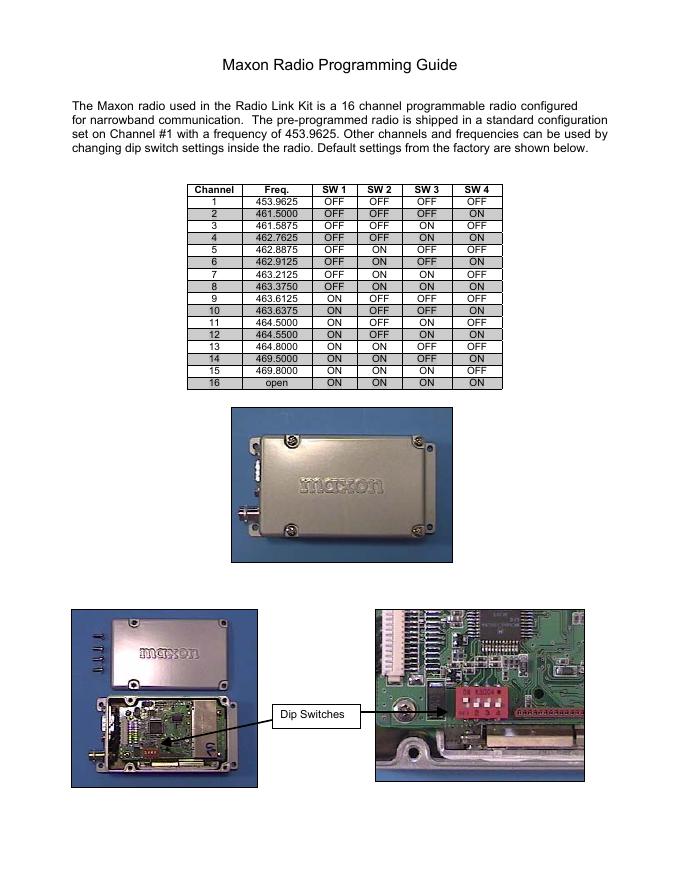 Maxon Radio Programming Guide

The Maxon radio used in the Radio Link Kit is a 16 channel programmable radio configured for narrowband communication. The pre-programmed radio is shipped in a standard configuration set on Channel #1 with a frequency of 453.9625. Other channels and frequencies can be used by changing dip switch settings inside the radio. Default settings from the factory are shown below.

| Channel | Freq. | SW 1 | SW 2 | SW 3 | SW 4 |
|---|---|---|---|---|---|
| 1 | 453.9625 | OFF | OFF | OFF | OFF |
| 2 | 461.5000 | OFF | OFF | OFF | ON |
| 3 | 461.5875 | OFF | OFF | ON | OFF |
| 4 | 462.7625 | OFF | OFF | ON | ON |
| 5 | 462.8875 | OFF | ON | OFF | OFF |
| 6 | 462.9125 | OFF | ON | OFF | ON |
| 7 | 463.2125 | OFF | ON | ON | OFF |
| 8 | 463.3750 | OFF | ON | ON | ON |
| 9 | 463.6125 | ON | OFF | OFF | OFF |
| 10 | 463.6375 | ON | OFF | OFF | ON |
| 11 | 464.5000 | ON | OFF | ON | OFF |
| 12 | 464.5500 | ON | OFF | ON | ON |
| 13 | 464.8000 | ON | ON | OFF | OFF |
| 14 | 469.5000 | ON | ON | OFF | ON |
| 15 | 469.8000 | ON | ON | ON | OFF |
| 16 | open | ON | ON | ON | ON |

maxon

maxon

Dip Switches